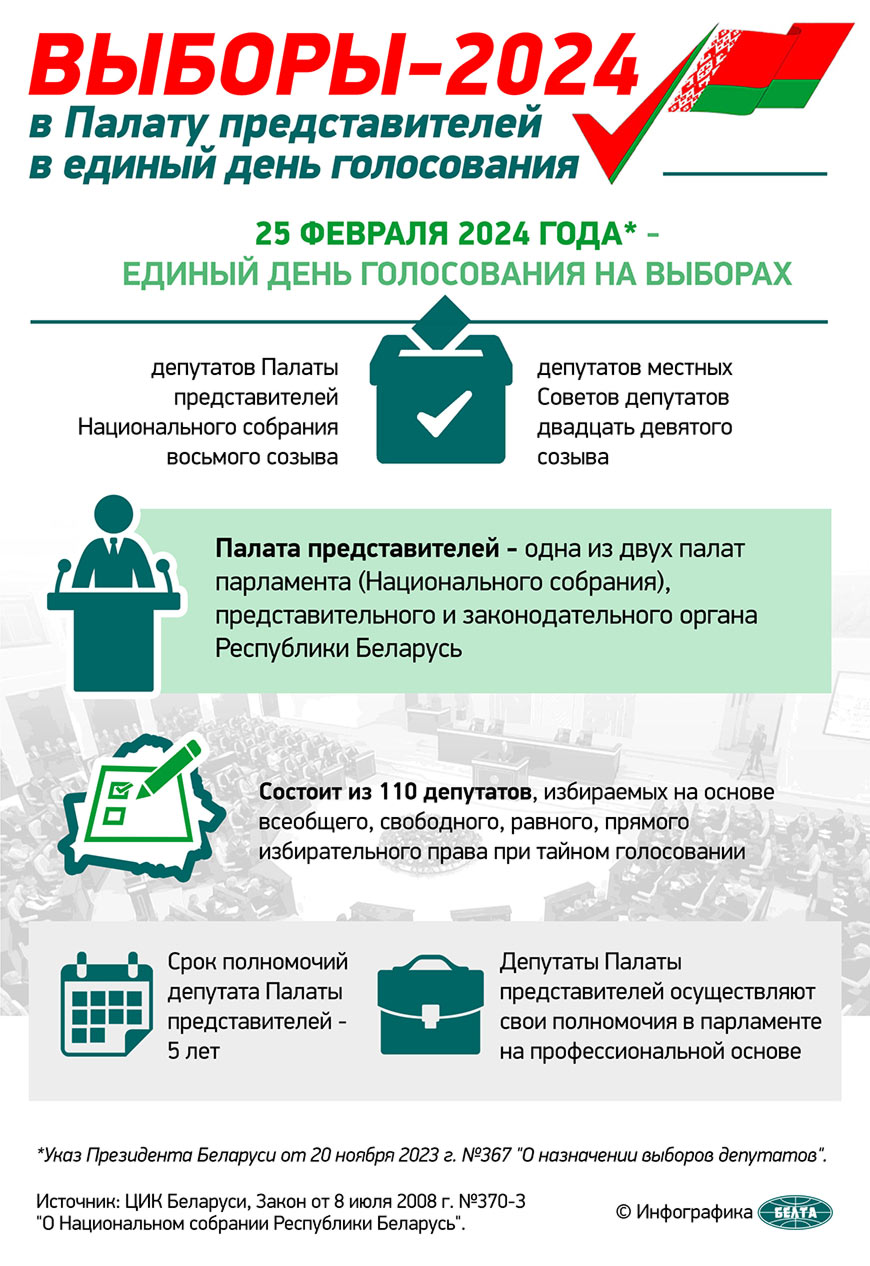 ВЫБОРЫ-2024
в Палату представителей
в единый день голосования

25 ФЕВРАЛЯ 2024 ГОДА* –
ЕДИНЫЙ ДЕНЬ ГОЛОСОВАНИЯ НА ВЫБОРАХ

депутатов Палаты представителей Национального собрания восьмого созыва

депутатов местных Советов депутатов двадцать девятого созыва

Палата представителей – одна из двух палат парламента (Национального собрания), представительного и законодательного органа Республики Беларусь

Состоит из 110 депутатов, избираемых на основе всеобщего, свободного, равного, прямого избирательного права при тайном голосовании

Срок полномочий депутата Палаты представителей - 5 лет

Депутаты Палаты представителей осуществляют свои полномочия в парламенте на профессиональной основе

*Указ Президента Беларуси от 20 ноября 2023 г. №367 "О назначении выборов депутатов".

Источник: ЦИК Беларуси, Закон от 8 июля 2008 г. №370-З "О Национальном собрании Республики Беларусь".

© Инфографика БЕЛТА